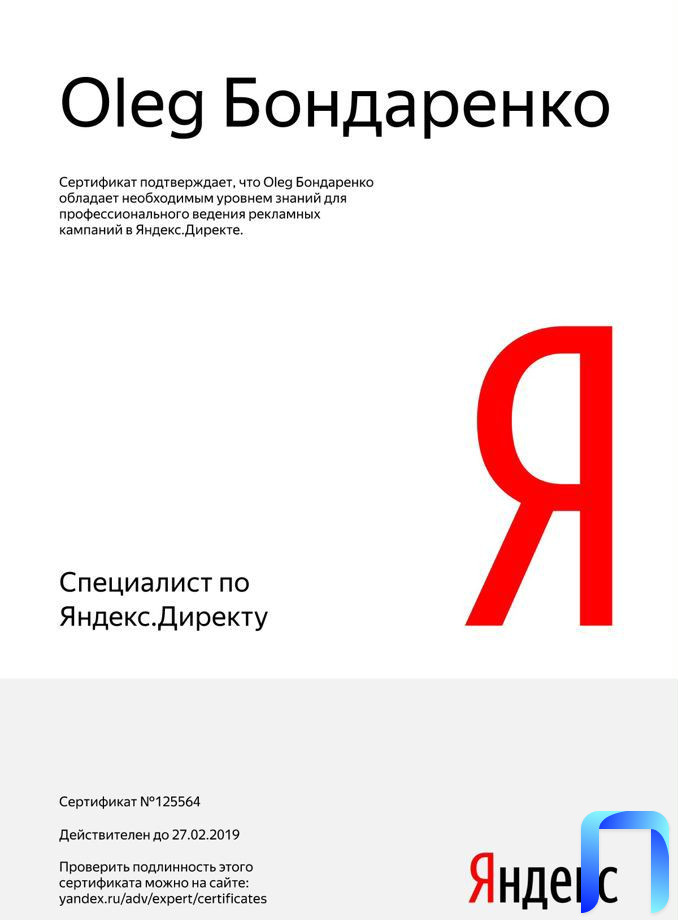 Oleg Бондаренко

Сертификат подтверждает, что Oleg Бондаренко обладает необходимым уровнем знаний для профессионального ведения рекламных кампаний в Яндекс.Директе.

Я

Специалист по
Яндекс.Директу

Сертификат №125564

Действителен до 27.02.2019

Проверить подлинность этого сертификата можно на сайте:
yandex.ru/adv/expert/certificates

Яндекс